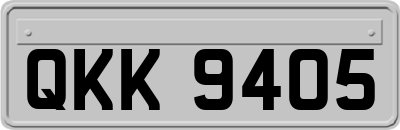 QKK 9405